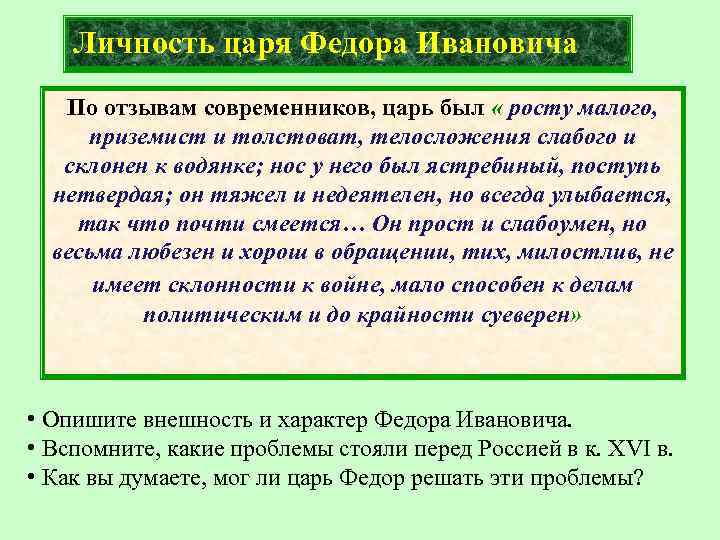 Личность царя Федора Ивановича

По отзывам современников, царь был « росту малого, приземист и толстоват, телосложения слабого и склонен к водянке; нос у него был ястребиный, поступь нетвердая; он тяжел и недеятелен, но всегда улыбается, так что почти смеется… Он прост и слабоумен, но весьма любезен и хорош в обращении, тих, милостлив, не имеет склонности к войне, мало способен к делам политическим и до крайности суеверен»

• Опишите внешность и характер Федора Ивановича.
• Вспомните, какие проблемы стояли перед Россией в к. XVI в.
• Как вы думаете, мог ли царь Федор решать эти проблемы?